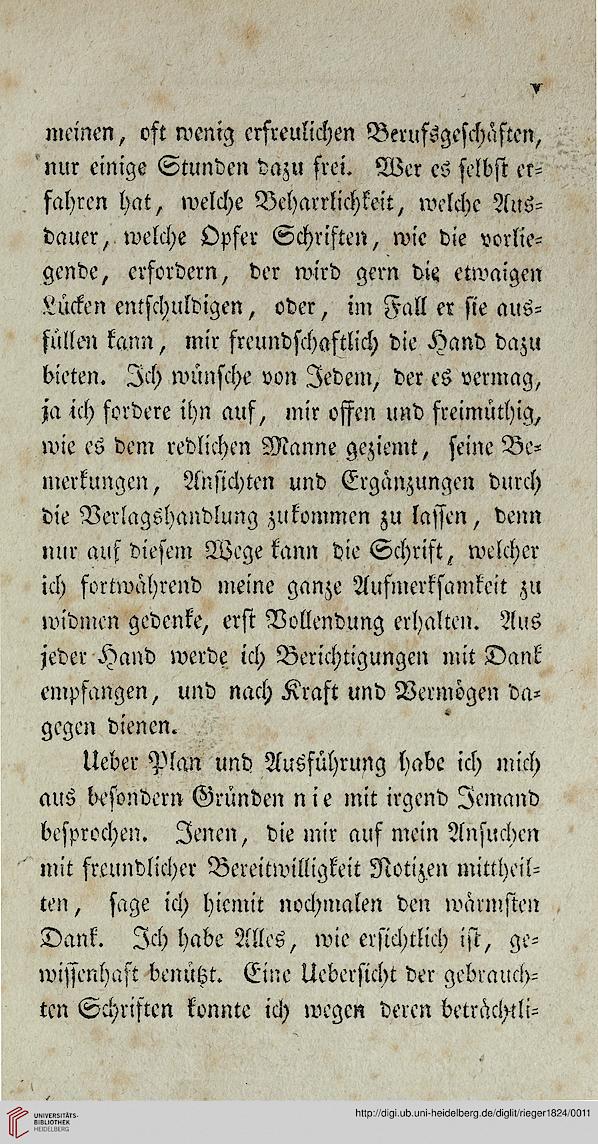 V

meinen, oft wenig erfreulichen Berufsgeschäften, nur einige Stunden dazu frei. Wer es selbst erfahren hat, welche Beharrlichkeit, welche Ausdauer, welche Opfer Schriften, wie die vorliegende, erfordern, der wird gern die etwaigen Lücken entschuldigen, oder, im Fall er sie ausfüllen kann, mir freundschaftlich die Hand dazu bieten. Ich wünsche von Jedem, der es vermag, ja ich fordere ihn auf, mir offen und freimüthig, wie es dem redlichen Manne geziemt, seine Bemerkungen, Ansichten und Ergänzungen durch die Verlagshandlung zukommen zu lassen, denn nur auf diesem Wege kann die Schrift, welcher ich fortwährend meine ganze Aufmerksamkeit zu widmen gedenke, erst Vollendung erhalten. Aus jeder Hand werde ich Berichtigungen mit Dank empfangen, und nach Kraft und Vermögen dagegen dienen.

Ueber Plan und Ausführung habe ich mich aus besondern Gründen nie mit irgend Jemand besprochen. Jenen, die mir auf mein Ansuchen mit freundlicher Bereitwilligkeit Notizen mittheilten, sage ich hiemit nochmalen den wärmsten Dank. Ich habe Alles, wie ersichtlich ist, gewissenhaft benützt. Eine Uebersicht der gebrauchten Schriften konnte ich wegen deren beträchtli-

UNIVERSITÄTS-BIBLIOTHEK HEIDELBERG

http://digi.ub.uni-heidelberg.de/diglit/rieger1824/0011